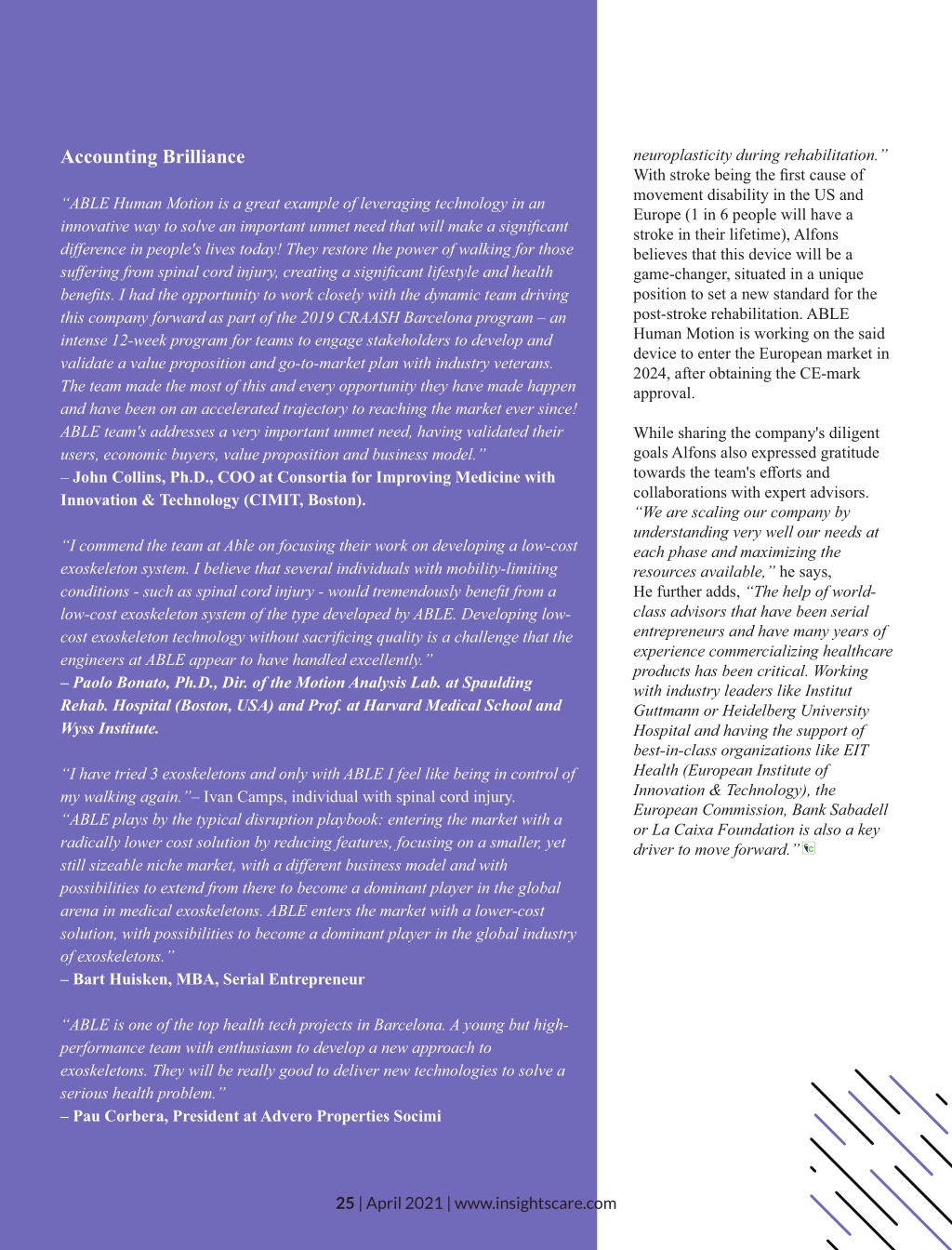 Accounting Brilliance

“ABLE Human Motion is a great example of leveraging technology in an innovative way to solve an important unmet need that will make a significant difference in people's lives today! They restore the power of walking for those suffering from spinal cord injury, creating a significant lifestyle and health benefits. I had the opportunity to work closely with the dynamic team driving this company forward as part of the 2019 CRAASH Barcelona program – an intense 12-week program for teams to engage stakeholders to develop and validate a value proposition and go-to-market plan with industry veterans. The team made the most of this and every opportunity they have made happen and have been on an accelerated trajectory to reaching the market ever since! ABLE team's addresses a very important unmet need, having validated their users, economic buyers, value proposition and business model.”
– John Collins, Ph.D., COO at Consortia for Improving Medicine with Innovation & Technology (CIMIT, Boston).

“I commend the team at Able on focusing their work on developing a low-cost exoskeleton system. I believe that several individuals with mobility-limiting conditions - such as spinal cord injury - would tremendously benefit from a low-cost exoskeleton system of the type developed by ABLE. Developing low-cost exoskeleton technology without sacrificing quality is a challenge that the engineers at ABLE appear to have handled excellently.”
– Paolo Bonato, Ph.D., Dir. of the Motion Analysis Lab. at Spaulding Rehab. Hospital (Boston, USA) and Prof. at Harvard Medical School and Wyss Institute.

“I have tried 3 exoskeletons and only with ABLE I feel like being in control of my walking again.”– Ivan Camps, individual with spinal cord injury.
“ABLE plays by the typical disruption playbook: entering the market with a radically lower cost solution by reducing features, focusing on a smaller, yet still sizeable niche market, with a different business model and with possibilities to extend from there to become a dominant player in the global arena in medical exoskeletons. ABLE enters the market with a lower-cost solution, with possibilities to become a dominant player in the global industry of exoskeletons.”
– Bart Huisken, MBA, Serial Entrepreneur

“ABLE is one of the top health tech projects in Barcelona. A young but high-performance team with enthusiasm to develop a new approach to exoskeletons. They will be really good to deliver new technologies to solve a serious health problem.”
– Pau Corbera, President at Advero Properties Socimi

neuroplasticity during rehabilitation.” With stroke being the first cause of movement disability in the US and Europe (1 in 6 people will have a stroke in their lifetime), Alfons believes that this device will be a game-changer, situated in a unique position to set a new standard for the post-stroke rehabilitation. ABLE Human Motion is working on the said device to enter the European market in 2024, after obtaining the CE-mark approval.

While sharing the company's diligent goals Alfons also expressed gratitude towards the team's efforts and collaborations with expert advisors. “We are scaling our company by understanding very well our needs at each phase and maximizing the resources available,” he says,
He further adds, “The help of world-class advisors that have been serial entrepreneurs and have many years of experience commercializing healthcare products has been critical. Working with industry leaders like Institut Guttmann or Heidelberg University Hospital and having the support of best-in-class organizations like EIT Health (European Institute of Innovation & Technology), the European Commission, Bank Sabadell or La Caixa Foundation is also a key driver to move forward.”

25 | April 2021 | www.insightscare.com